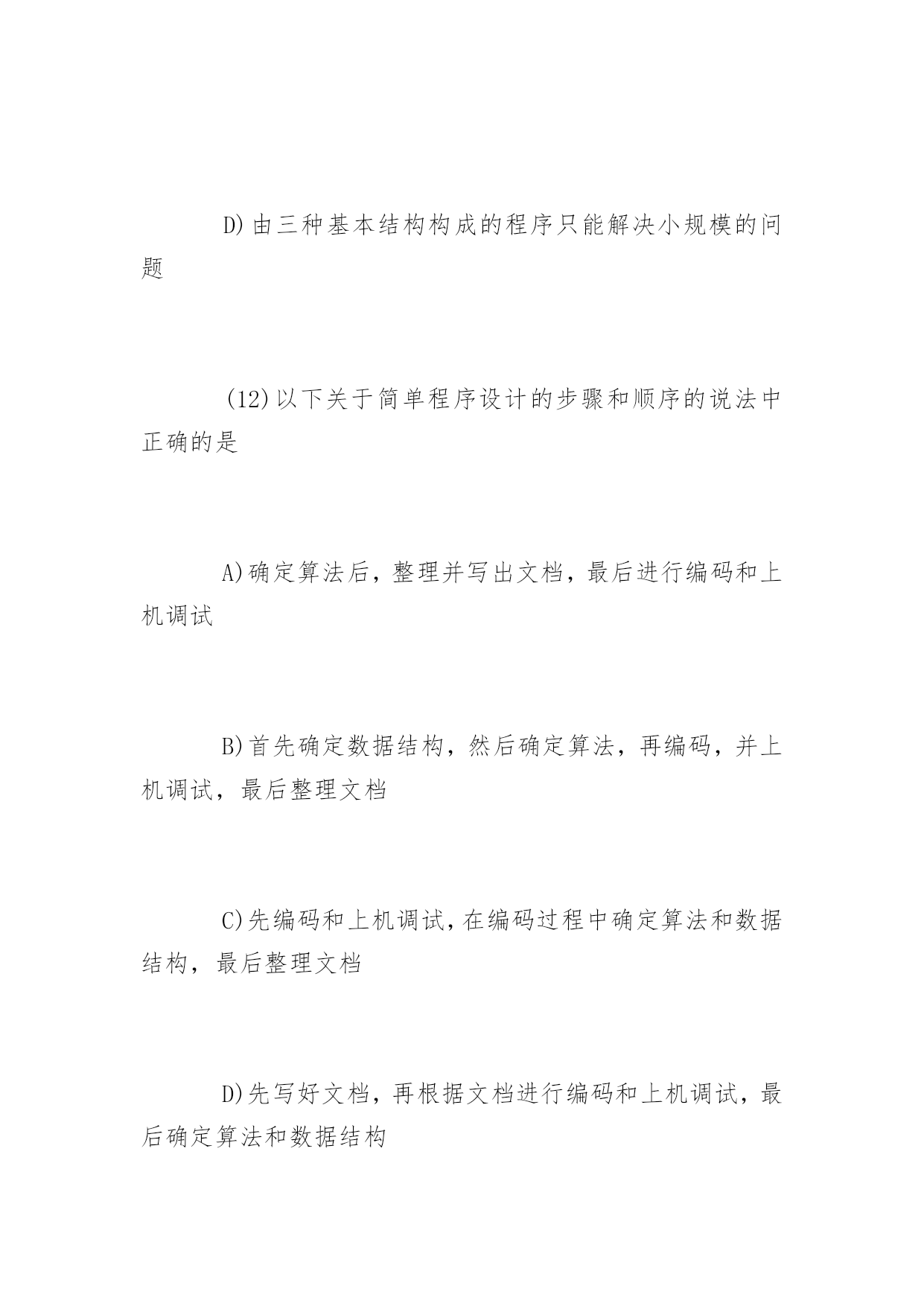 D)由三种基本结构构成的程序只能解决小规模的问题

(12)以下关于简单程序设计的步骤和顺序的说法中正确的是

A)确定算法后，整理并写出文档，最后进行编码和上机调试

B)首先确定数据结构，然后确定算法，再编码，并上机调试，最后整理文档

C)先编码和上机调试，在编码过程中确定算法和数据结构，最后整理文档

D)先写好文档，再根据文档进行编码和上机调试，最后确定算法和数据结构